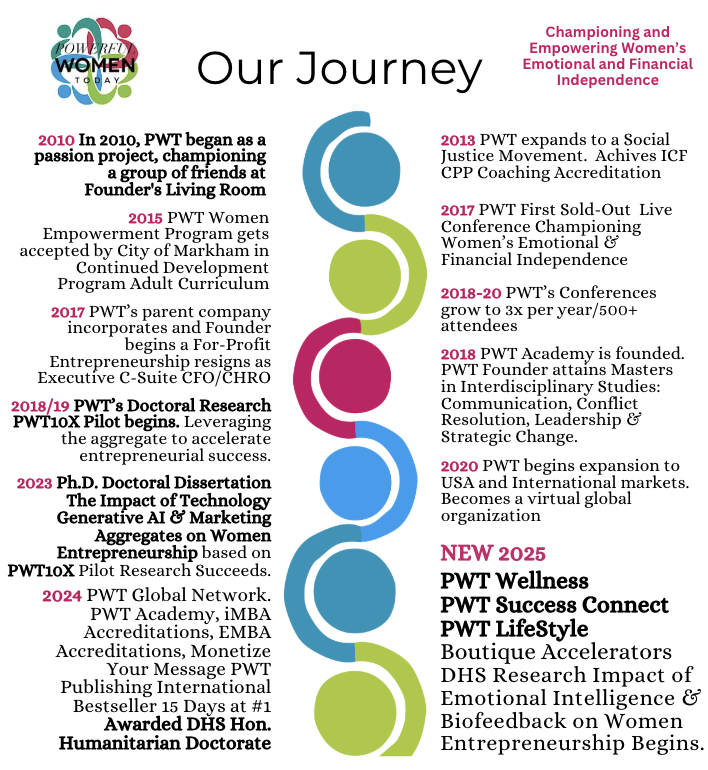 POWERFUL WOMEN TODAY

Our Journey

Championing and Empowering Women's Emotional and Financial Independence

2010 In 2010, PWT began as a passion project, championing a group of friends at Founder's Living Room

2015 PWT Women Empowerment Program gets accepted by City of Markham in Continued Development Program Adult Curriculum

2017 PWT's parent company incorporates and Founder begins a For-Profit Entrepreneurship resigns as Executive C-Suite CFO/CHRO

2018/19 PWT's Doctoral Research PWT10X Pilot begins. Leveraging the aggregate to accelerate entrepreneurial success.

2023 Ph.D. Doctoral Dissertation The Impact of Technology Generative AI & Marketing Aggregates on Women Entrepreneurship based on PWT10X Pilot Research Succeeds.

2024 PWT Global Network. PWT Academy, iMBA Accreditations, EMBA Accreditations, Monetize Your Message PWT Publishing International Bestseller 15 Days at #1 Awarded DHS Hon. Humanitarian Doctorate

2013 PWT expands to a Social Justice Movement. Achives ICF CPP Coaching Accreditation

2017 PWT First Sold-Out Live Conference Championing Women's Emotional & Financial Independence

2018-20 PWT's Conferences grow to 3x per year/500+ attendees

2018 PWT Academy is founded. PWT Founder attains Masters in Interdisciplinary Studies: Communication, Conflict Resolution, Leadership & Strategic Change.

2020 PWT begins expansion to USA and International markets. Becomes a virtual global organization

NEW 2025
PWT Wellness
PWT Success Connect
PWT LifeStyle
Boutique Accelerators DHS Research Impact of Emotional Intelligence & Biofeedback on Women Entrepreneurship Begins.